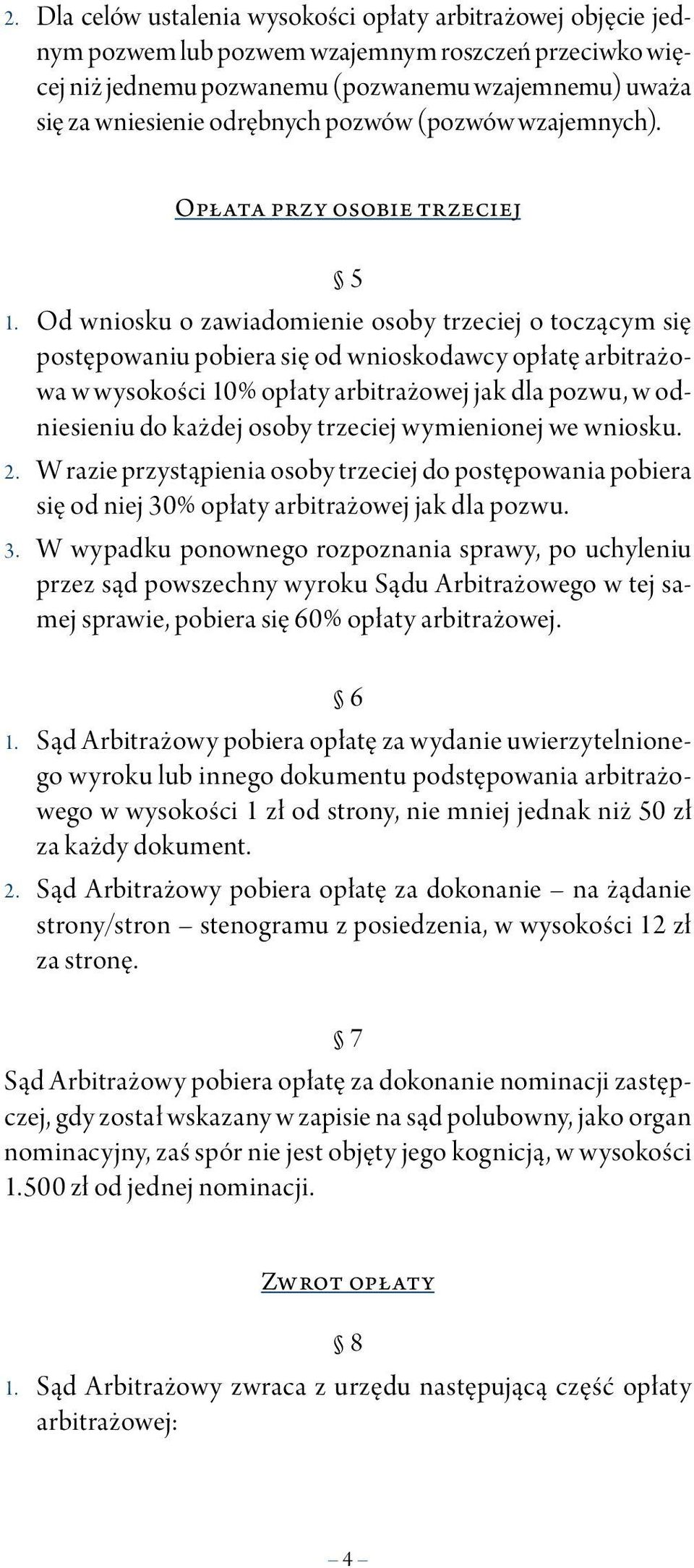 2. Dla celów ustalenia wysokości opłaty arbitrażowej objęcie jednym pozwem lub pozwem wzajemnym roszczeń przeciwko więcej niż jednemu pozwanemu (pozwanemu wzajemnemu) uważa się za wniesienie odrębnych pozwów (pozwów wzajemnych).

Opłata przy osobie trzeciej

§ 5

1. Od wniosku o zawiadomienie osoby trzeciej o toczącym się postępowaniu pobiera się od wnioskodawcy opłatę arbitrażowa w wysokości 10% opłaty arbitrażowej jak dla pozwu, w odniesieniu do każdej osoby trzeciej wymienionej we wniosku.
2. W razie przystąpienia osoby trzeciej do postępowania pobiera się od niej 30% opłaty arbitrażowej jak dla pozwu.
3. W wypadku ponownego rozpoznania sprawy, po uchyleniu przez sąd powszechny wyroku Sądu Arbitrażowego w tej samej sprawie, pobiera się 60% opłaty arbitrażowej.

§ 6

1. Sąd Arbitrażowy pobiera opłatę za wydanie uwierzytelnionego wyroku lub innego dokumentu podstępowania arbitrażowego w wysokości 1 zł od strony, nie mniej jednak niż 50 zł za każdy dokument.
2. Sąd Arbitrażowy pobiera opłatę za dokonanie – na żądanie strony/stron – stenogramu z posiedzenia, w wysokości 12 zł za stronę.

§ 7

Sąd Arbitrażowy pobiera opłatę za dokonanie nominacji zastępczej, gdy został wskazany w zapisie na sąd polubowny, jako organ nominacyjny, zaś spór nie jest objęty jego kognicją, w wysokości 1.500 zł od jednej nominacji.

Zwrot opłaty

§ 8

1. Sąd Arbitrażowy zwraca z urzędu następującą część opłaty arbitrażowej:

– 4 –